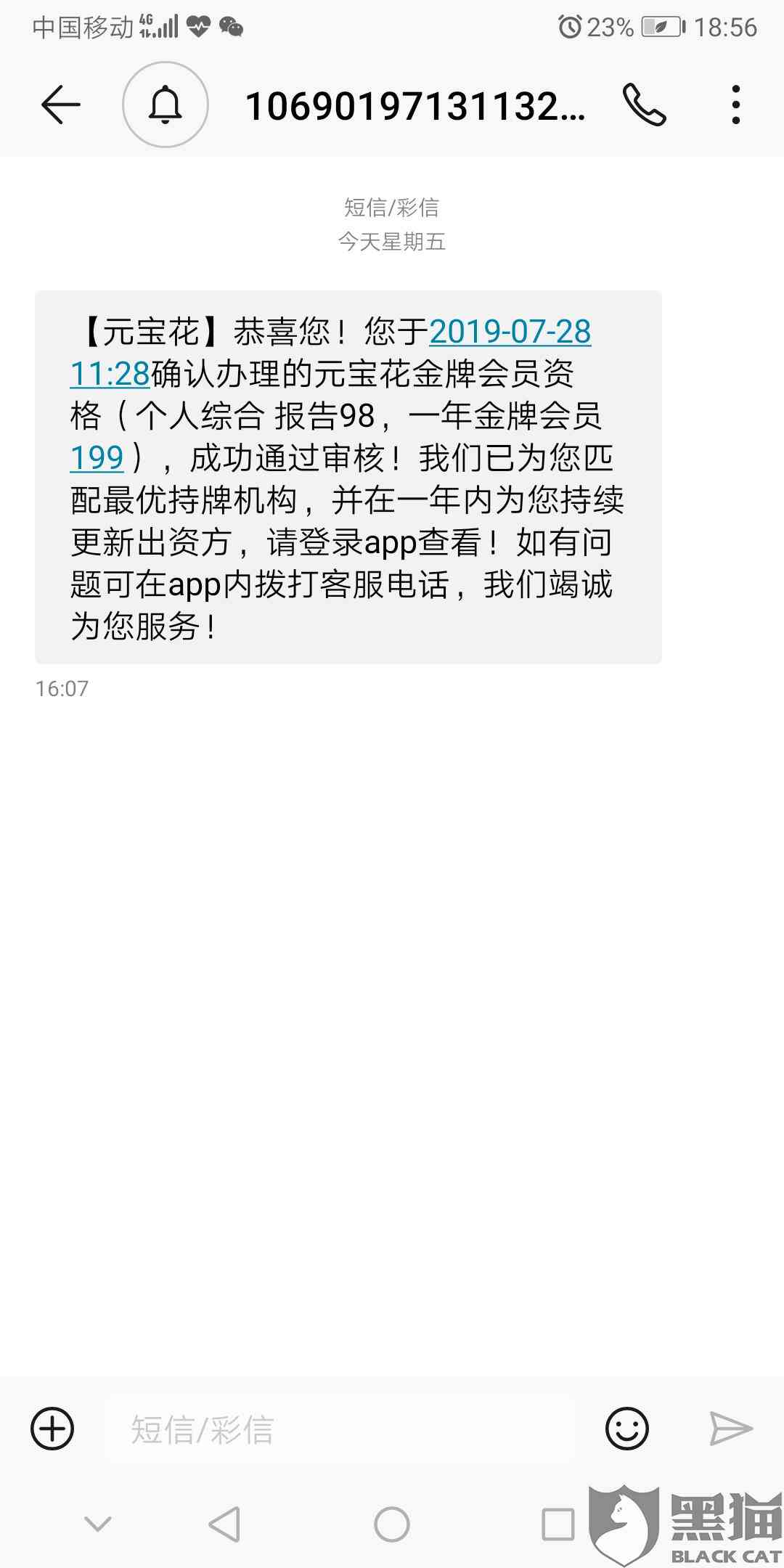 中国移动 4G 23% 18:56

10690197131132...

短信/彩信
今天星期五

【元宝花】恭喜您！您于2019-07-28 11:28确认办理的元宝花金牌会员资格（个人综合 报告98，一年金牌会员199），成功通过审核！我们已为您匹配最优持牌机构，并在一年内为您持续更新出资方，请登录app查看！如有问题可在app内拨打客服电话，我们竭诚为您服务！

16:07

短信/彩信

黑猫
BLACK CAT